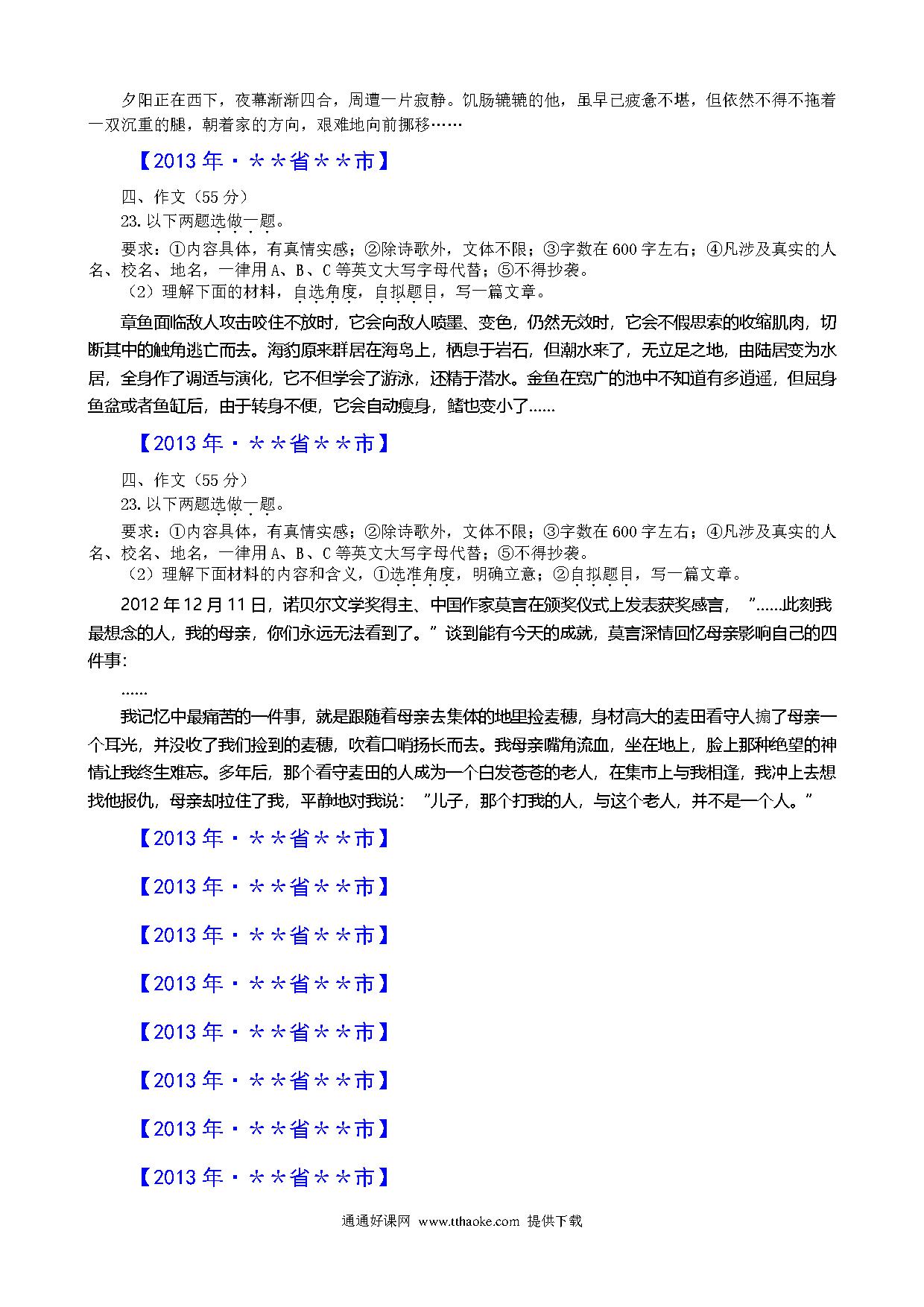 夕阳正在西下，夜幕渐渐四合，周遭一片寂静。饥肠辘辘的他，虽早已疲惫不堪，但依然不得不拖着一双沉重的腿，朝着家的方向，艰难地向前挪移……

【2013 年·＊＊省＊＊市】

四、作文（55 分）
23. 以下两题选做一题。
要求：①内容具体，有真情实感；②除诗歌外，文体不限；③字数在 600 字左右；④凡涉及真实的人名、校名、地名，一律用 A、B、C 等英文大写字母代替；⑤不得抄袭。
（2）理解下面的材料，自选角度，自拟题目，写一篇文章。

章鱼面临敌人攻击咬住不放时，它会向敌人喷墨、变色，仍然无效时，它会不假思索的收缩肌肉，切断其中的触角逃亡而去。海豹原来群居在海岛上，栖息于岩石，但潮水来了，无立足之地，由陆居变为水居，全身作了调适与演化，它不但学会了游泳，还精于潜水。金鱼在宽广的池中不知道有多逍遥，但屈身鱼盆或者鱼缸后，由于转身不便，它会自动瘦身，鳍也变小了……

【2013 年·＊＊省＊＊市】

四、作文（55 分）
23. 以下两题选做一题。
要求：①内容具体，有真情实感；②除诗歌外，文体不限；③字数在 600 字左右；④凡涉及真实的人名、校名、地名，一律用 A、B、C 等英文大写字母代替；⑤不得抄袭。
（2）理解下面材料的内容和含义，①选准角度，明确立意；②自拟题目，写一篇文章。

2012 年 12 月 11 日，诺贝尔文学奖得主、中国作家莫言在颁奖仪式上发表获奖感言，“……此刻我最想念的人，我的母亲，你们永远无法看到了。”谈到能有今天的成就，莫言深情回忆母亲影响自己的四件事：

……

我记忆中最痛苦的一件事，就是跟随着母亲去集体的地里捡麦穗，身材高大的麦田看守人搧了母亲一个耳光，并没收了我们捡到的麦穗，吹着口哨扬长而去。我母亲嘴角流血，坐在地上，脸上那种绝望的神情让我终生难忘。多年后，那个看守麦田的人成为一个白发苍苍的老人，在集市上与我相逢，我冲上去想找他报仇，母亲却拉住了我，平静地对我说：“儿子，那个打我的人，与这个老人，并不是一个人。”

【2013 年·＊＊省＊＊市】

【2013 年·＊＊省＊＊市】

【2013 年·＊＊省＊＊市】

【2013 年·＊＊省＊＊市】

【2013 年·＊＊省＊＊市】

【2013 年·＊＊省＊＊市】

【2013 年·＊＊省＊＊市】

【2013 年·＊＊省＊＊市】

通通好课网 www.tthaoke.com 提供下载